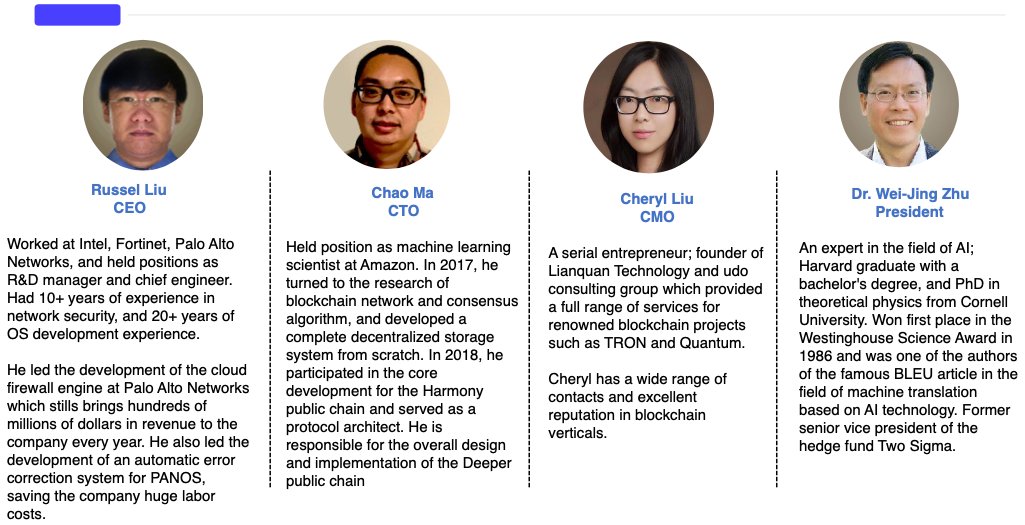 Russel Liu
CEO

Worked at Intel, Fortinet, Palo Alto Networks, and held positions as R&D manager and chief engineer. Had 10+ years of experience in network security, and 20+ years of OS development experience.

He led the development of the cloud firewall engine at Palo Alto Networks which stills brings hundreds of millions of dollars in revenue to the company every year. He also led the development of an automatic error correction system for PANOS, saving the company huge labor costs.

Chao Ma
CTO

Held position as machine learning scientist at Amazon. In 2017, he turned to the research of blockchain network and consensus algorithm, and developed a complete decentralized storage system from scratch. In 2018, he participated in the core development for the Harmony public chain and served as a protocol architect. He is responsible for the overall design and implementation of the Deeper public chain

Cheryl Liu
CMO

A serial entrepreneur; founder of Lianquan Technology and udo consulting group which provided a full range of services for renowned blockchain projects such as TRON and Quantum.

Cheryl has a wide range of contacts and excellent reputation in blockchain verticals.

Dr. Wei-Jing Zhu
President

An expert in the field of AI; Harvard graduate with a bachelor's degree, and PhD in theoretical physics from Cornell University. Won first place in the Westinghouse Science Award in 1986 and was one of the authors of the famous BLEU article in the field of machine translation based on AI technology. Former senior vice president of the hedge fund Two Sigma.